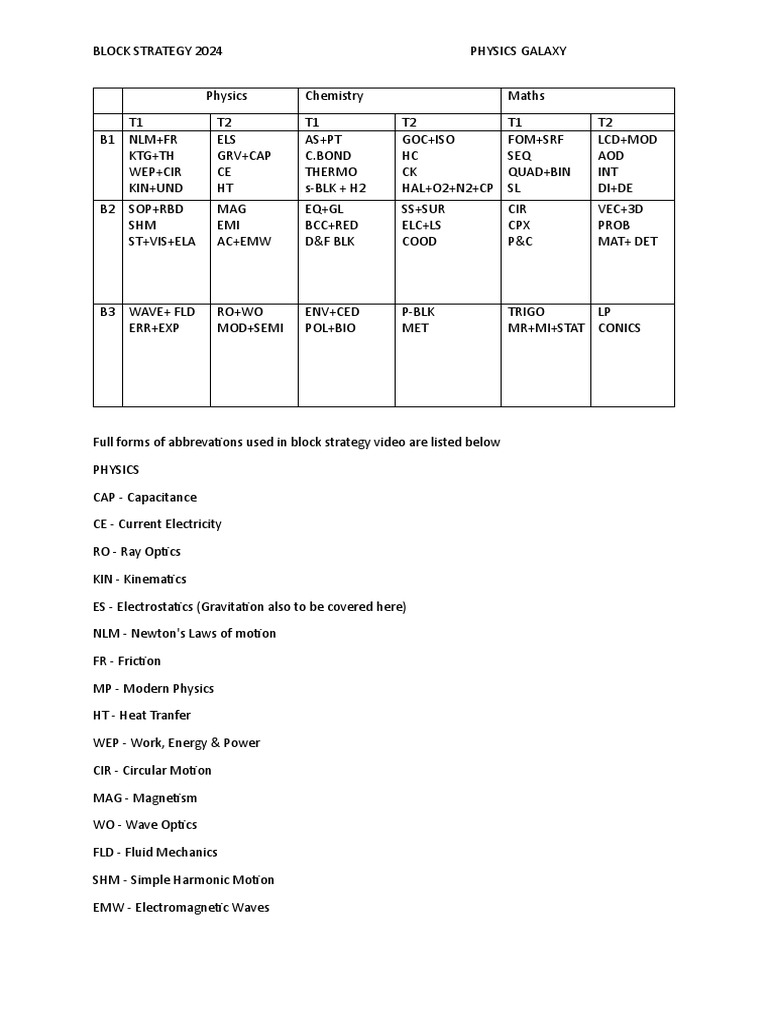 BLOCK STRATEGY 2024 PHYSICS GALAXY

| | Physics | | Chemistry | | Maths | |
|---|---|---|---|---|---|---|
| | T1 | T2 | T1 | T2 | T1 | T2 |
| B1 | NLM+FR KTG+TH WEP+CIR KIN+UND | ELS GRV+CAP CE HT | AS+PT C.BOND THERMO s-BLK + H2 | GOC+ISO HC CK HAL+O2+N2+CP | FOM+SRF SEQ QUAD+BIN SL | LCD+MOD AOD INT DI+DE |
| B2 | SOP+RBD SHM ST+VIS+ELA | MAG EMI AC+EMW | EQ+GL BCC+RED D&F BLK | SS+SUR ELC+LS COOD | CIR CPX P&C | VEC+3D PROB MAT+ DET |
| B3 | WAVE+ FLD ERR+EXP | RO+WO MOD+SEMI | ENV+CED POL+BIO | P-BLK MET | TRIGO MR+MI+STAT | LP CONICS |

Full forms of abbrevations used in block strategy video are listed below

PHYSICS

CAP - Capacitance

CE - Current Electricity

RO - Ray Optics

KIN - Kinematics

ES - Electrostatics (Gravitation also to be covered here)

NLM - Newton's Laws of motion

FR - Friction

MP - Modern Physics

HT - Heat Tranfer

WEP - Work, Energy & Power

CIR - Circular Motion

MAG - Magnetism

WO - Wave Optics

FLD - Fluid Mechanics

SHM - Simple Harmonic Motion

EMW - Electromagnetic Waves